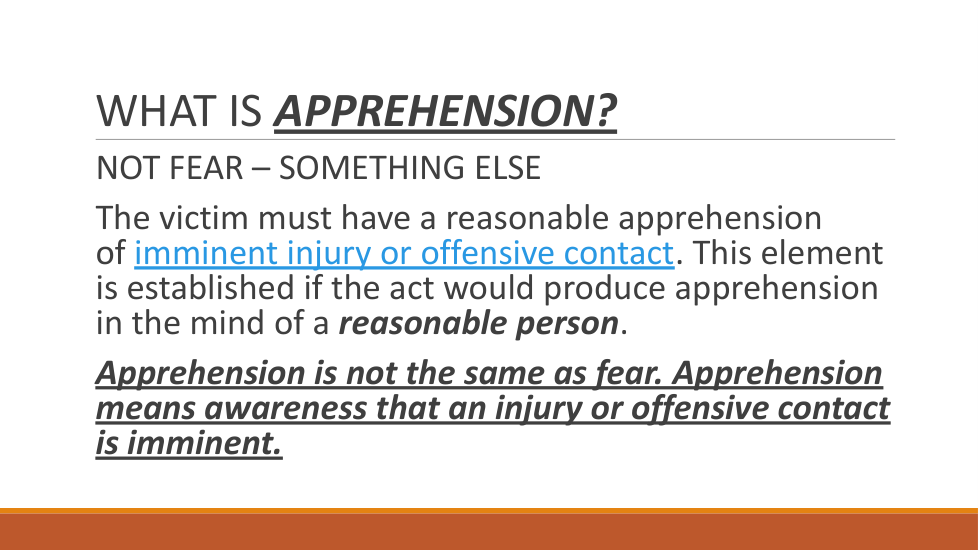 WHAT IS APPREHENSION?

NOT FEAR – SOMETHING ELSE

The victim must have a reasonable apprehension of imminent injury or offensive contact. This element is established if the act would produce apprehension in the mind of a reasonable person.

Apprehension is not the same as fear. Apprehension means awareness that an injury or offensive contact is imminent.